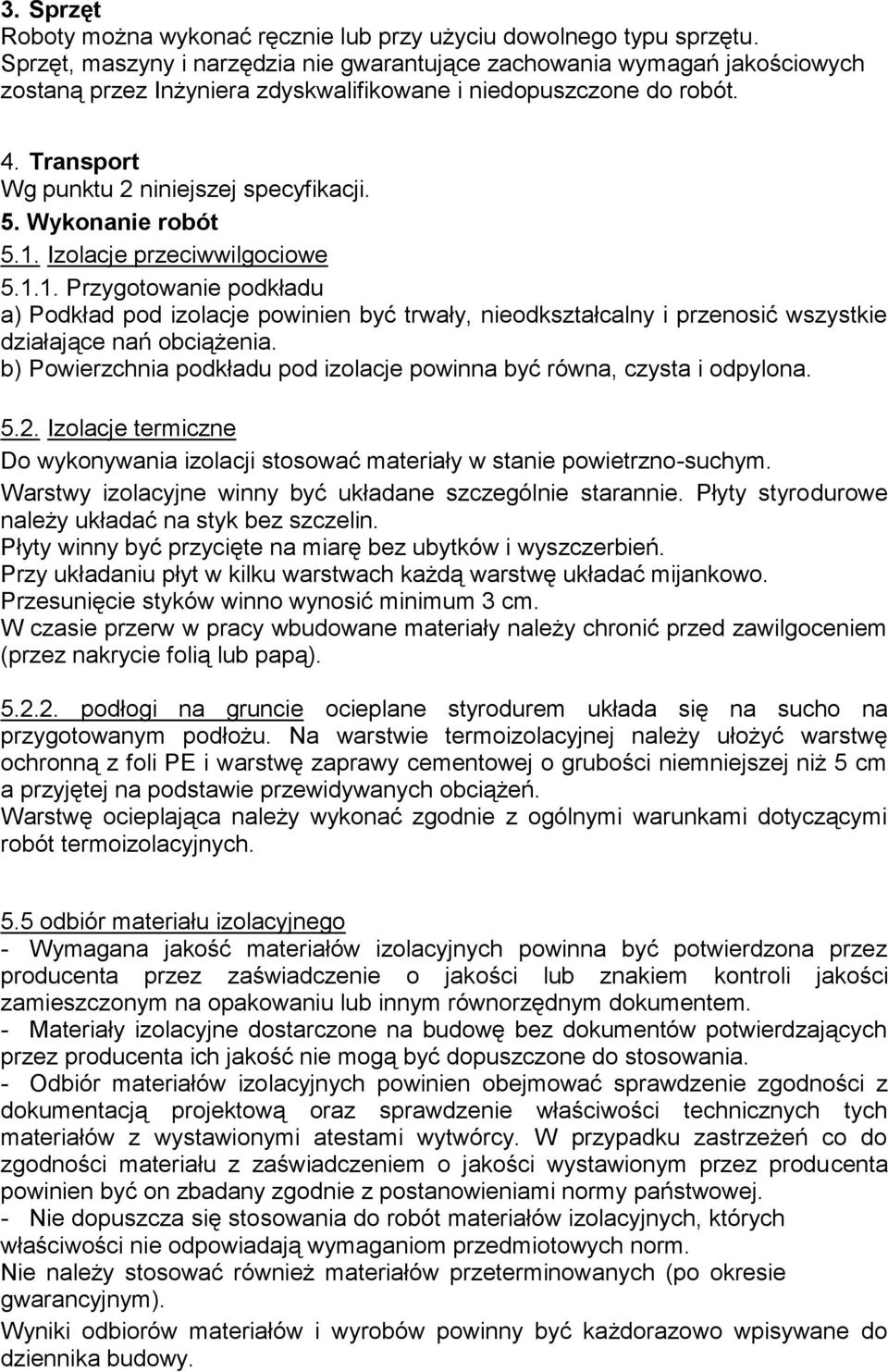 3. Sprzęt
Roboty można wykonać ręcznie lub przy użyciu dowolnego typu sprzętu. Sprzęt, maszyny i narzędzia nie gwarantujące zachowania wymagań jakościowych zostaną przez Inżyniera zdyskwalifikowane i niedopuszczone do robót.

4. Transport
Wg punktu 2 niniejszej specyfikacji.
5. Wykonanie robót
5.1. Izolacje przeciwwilgociowe
5.1.1. Przygotowanie podkładu
a) Podkład pod izolacje powinien być trwały, nieodkształcalny i przenosić wszystkie działające nań obciążenia.
b) Powierzchnia podkładu pod izolacje powinna być równa, czysta i odpylona.

5.2. Izolacje termiczne
Do wykonywania izolacji stosować materiały w stanie powietrzno-suchym.
Warstwy izolacyjne winny być układane szczególnie starannie. Płyty styrodurowe należy układać na styk bez szczelin.
Płyty winny być przycięte na miarę bez ubytków i wyszczerbień.
Przy układaniu płyt w kilku warstwach każdą warstwę układać mijankowo.
Przesunięcie styków winno wynosić minimum 3 cm.
W czasie przerw w pracy wbudowane materiały należy chronić przed zawilgoceniem (przez nakrycie folią lub papą).

5.2.2. podłogi na gruncie ocieplane styrodurem układa się na sucho na przygotowanym podłożu. Na warstwie termoizolacyjnej należy ułożyć warstwę ochronną z foli PE i warstwę zaprawy cementowej o grubości niemniejszej niż 5 cm a przyjętej na podstawie przewidywanych obciążeń.
Warstwę ocieplająca należy wykonać zgodnie z ogólnymi warunkami dotyczącymi robót termoizolacyjnych.

5.5 odbiór materiału izolacyjnego
- Wymagana jakość materiałów izolacyjnych powinna być potwierdzona przez producenta przez zaświadczenie o jakości lub znakiem kontroli jakości zamieszczonym na opakowaniu lub innym równorzędnym dokumentem.
- Materiały izolacyjne dostarczone na budowę bez dokumentów potwierdzających przez producenta ich jakość nie mogą być dopuszczone do stosowania.
- Odbiór materiałów izolacyjnych powinien obejmować sprawdzenie zgodności z dokumentacją projektową oraz sprawdzenie właściwości technicznych tych materiałów z wystawionymi atestami wytwórcy. W przypadku zastrzeżeń co do zgodności materiału z zaświadczeniem o jakości wystawionym przez producenta powinien być on zbadany zgodnie z postanowieniami normy państwowej.
- Nie dopuszcza się stosowania do robót materiałów izolacyjnych, których właściwości nie odpowiadają wymaganiom przedmiotowych norm.
Nie należy stosować również materiałów przeterminowanych (po okresie gwarancyjnym).
Wyniki odbiorów materiałów i wyrobów powinny być każdorazowo wpisywane do dziennika budowy.